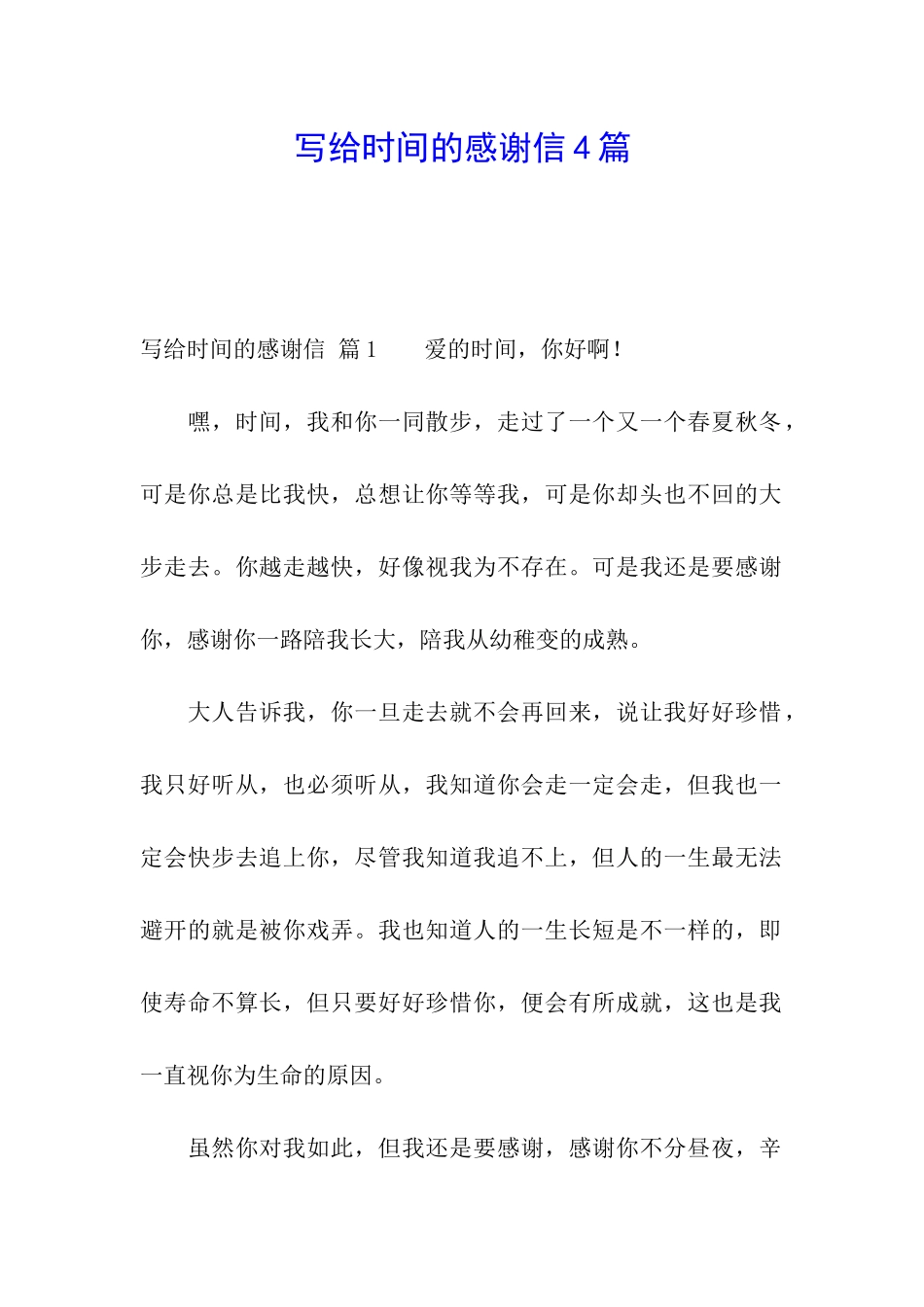 写给时间的感谢信 4 篇

写给时间的感谢信 篇 1 爱的时间，你好啊！

嘿，时间，我和你一同散步，走过了一个又一个春夏秋冬，可是你总是比我快，总想让你等等我，可是你却头也不回的大步走去。你越走越快，好像视我为不存在。可是我还是要感谢你，感谢你一路陪我长大，陪我从幼稚变的成熟。

大人告诉我，你一旦走去就不会再回来，说让我好好珍惜，我只好听从，也必须听从，我知道你会走一定会走，但我也一定会快步去追上你，尽管我知道我追不上，但人的一生最无法避开的就是被你戏弄。我也知道人的一生长短是不一样的，即使寿命不算长，但只要好好珍惜你，便会有所成就，这也是我一直视你为生命的原因。

虽然你对我如此，但我还是要感谢，感谢你不分昼夜，辛